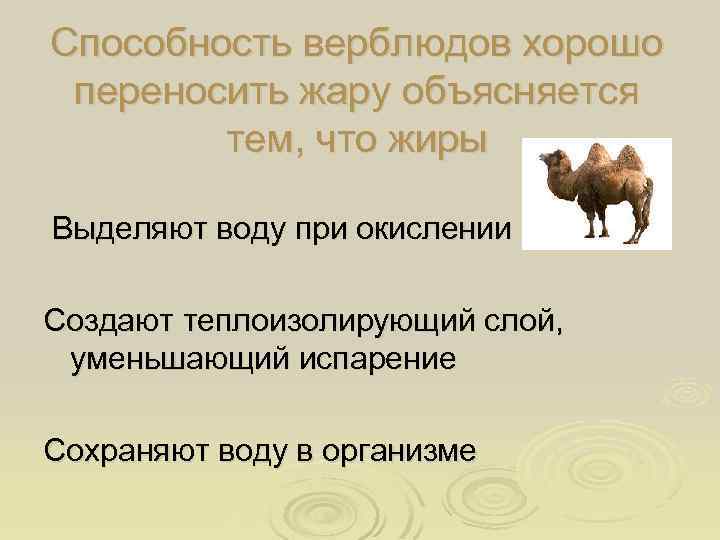 Способность верблюдов хорошо переносить жару объясняется тем, что жиры

Выделяют воду при окислении

Создают теплоизолирующий слой, уменьшающий испарение

Сохраняют воду в организме